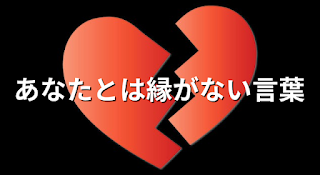 あなたとは縁がない言葉